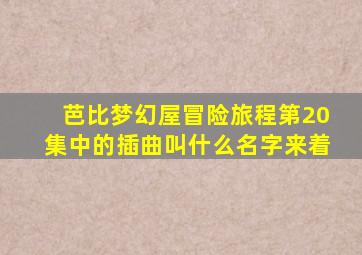 芭比梦幻屋冒险旅程第20集中的插曲叫什么名字来着